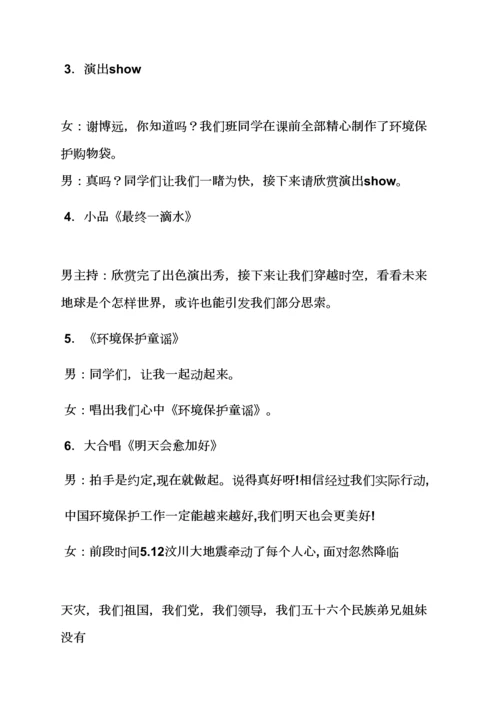 3. 演出show

女：谢博远，你知道吗？我们班同学在课前全部精心制作了环境保护购物袋。

男：真吗？同学们让我们一睹为快，接下来请欣赏演出show。

4. 小品《最终一滴水》

男主持：欣赏完了出色演出秀，接下来让我们穿越时空，看看未来地球是个怎样世界，或许也能引发我们部分思索。

5. 《环境保护童谣》

男：同学们，让我一起动起来。

女：唱出我们心中《环境保护童谣》。

6. 大合唱《明天会愈加好》

男：拍手是约定,现在就做起。说得真好呀!相信经过我们实际行动,

中国环境保护工作一定能越来越好,我们明天也会更美好!

女：前段时间5.12汶川大地震牵动了每个人心, 面对忽然降临

天灾，我们祖国，我们党，我们领导，我们五十六个民族弟兄姐妹没有